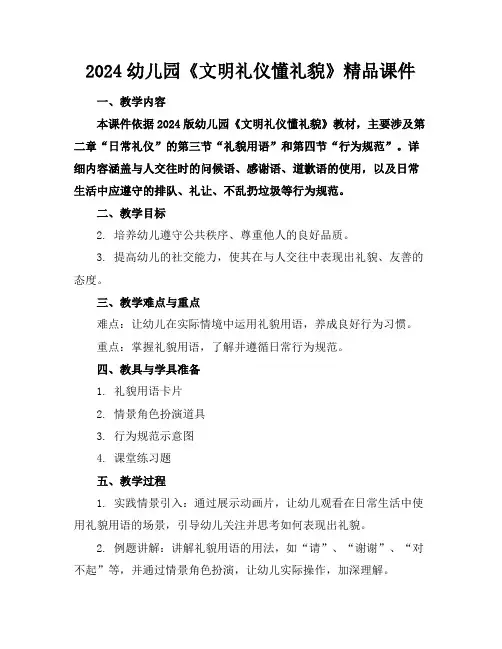 2024 幼儿园《文明礼仪懂礼貌》精品课件

一、教学内容

本课件依据 2024 版幼儿园《文明礼仪懂礼貌》教材，主要涉及第二章“日常礼仪”的第三节“礼貌用语”和第四节“行为规范”。详细内容涵盖与人交往时的问候语、感谢语、道歉语的使用，以及日常生活中应遵守的排队、礼让、不乱扔垃圾等行为规范。

二、教学目标

2. 培养幼儿遵守公共秩序、尊重他人的良好品质。

3. 提高幼儿的社交能力，使其在与人交往中表现出礼貌、友善的态度。

三、教学难点与重点

难点：让幼儿在实际情境中运用礼貌用语，养成良好行为习惯。

重点：掌握礼貌用语，了解并遵循日常行为规范。

四、教具与学具准备

1. 礼貌用语卡片

2. 情景角色扮演道具

3. 行为规范示意图

4. 课堂练习题

五、教学过程

1. 实践情景引入：通过展示动画片，让幼儿观看在日常生活中使用礼貌用语的场景，引导幼儿关注并思考如何表现出礼貌。

2. 例题讲解：讲解礼貌用语的用法，如“请”、“谢谢”、“对不起”等，并通过情景角色扮演，让幼儿实际操作，加深理解。